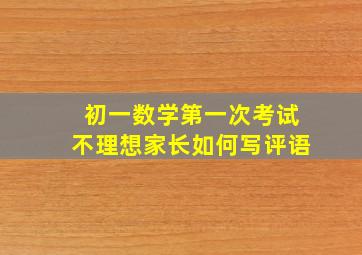 初一数学第一次考试
不理想家长如何写评语